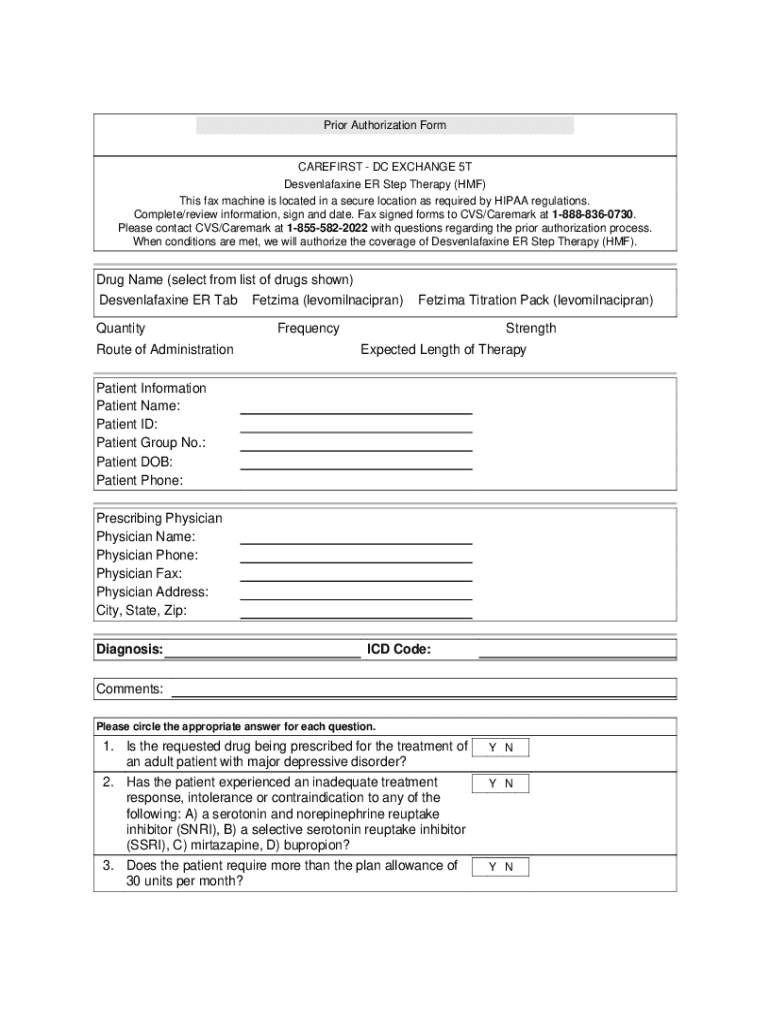 Prior Authorization Form

CAREFIRST - DC EXCHANGE 5T
Desvenlafaxine ER Step Therapy (HMF)
This fax machine is located in a secure location as required by HIPAA regulations.
Complete/review information, sign and date. Fax signed forms to CVS/Caremark at 1-888-836-0730.
Please contact CVS/Caremark at 1-855-582-2022 with questions regarding the prior authorization process.
When conditions are met, we will authorize the coverage of Desvenlafaxine ER Step Therapy (HMF).

Drug Name (select from list of drugs shown)
Desvenlafaxine ER Tab Fetzima (levomilnacipran) Fetzima Titration Pack (levomilnacipran)

Quantity Frequency Strength
Route of Administration Expected Length of Therapy

Patient Information
Patient Name:
Patient ID:
Patient Group No.:
Patient DOB:
Patient Phone:

Prescribing Physician
Physician Name:
Physician Phone:
Physician Fax:
Physician Address:
City, State, Zip:

Diagnosis: ICD Code:

Comments:

Please circle the appropriate answer for each question.

1. Is the requested drug being prescribed for the treatment of an adult patient with major depressive disorder? Y N
2. Has the patient experienced an inadequate treatment response, intolerance or contraindication to any of the following: A) a serotonin and norepinephrine reuptake inhibitor (SNRI), B) a selective serotonin reuptake inhibitor (SSRI), C) mirtazapine, D) bupropion? Y N
3. Does the patient require more than the plan allowance of 30 units per month? Y N